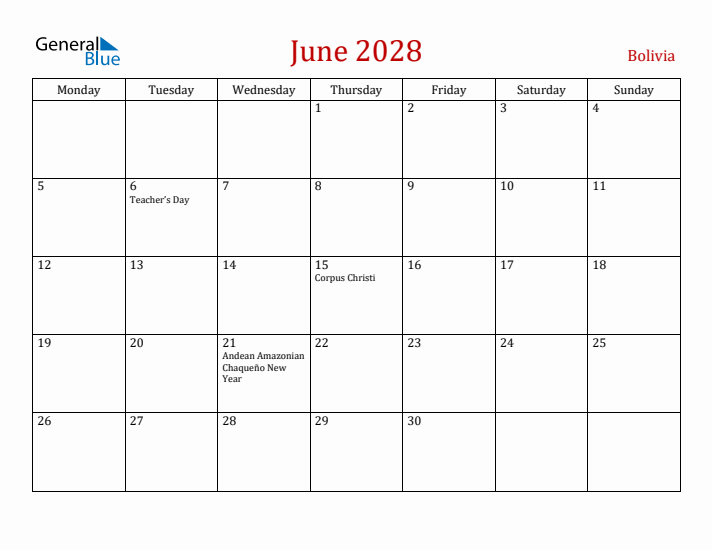 General Blue

June 2028

Bolivia

| Monday | Tuesday | Wednesday | Thursday | Friday | Saturday | Sunday |
|---|---|---|---|---|---|---|
| | | | 1 | 2 | 3 | 4 |
| 5 | 6 Teacher's Day | 7 | 8 | 9 | 10 | 11 |
| 12 | 13 | 14 | 15 Corpus Christi | 16 | 17 | 18 |
| 19 | 20 | 21 Andean Amazonian Chaqueño New Year | 22 | 23 | 24 | 25 |
| 26 | 27 | 28 | 29 | 30 | | |